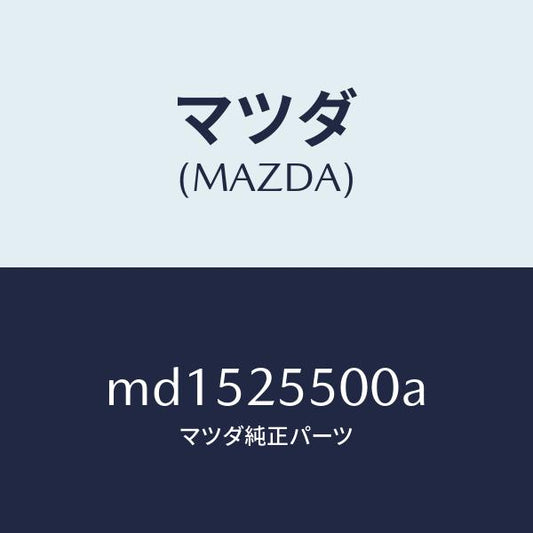 マツダ
(MAZDA)

md1525500a
マツダ純正パーツ